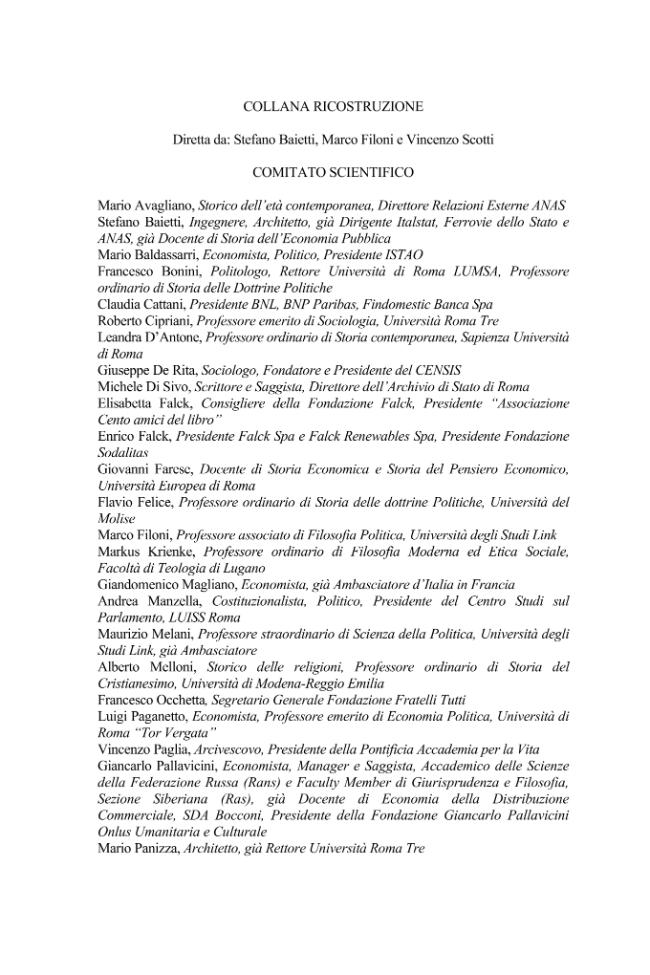 COLLANA RICOSTRUZIONE

Diretta da: Stefano Baietti, Marco Filoni e Vincenzo Scotti

COMITATO SCIENTIFICO

Mario Avagliano, Storico dell'età contemporanea, Direttore Relazioni Esterne ANAS
Stefano Baietti, Ingegnere, Architetto, già Dirigente Italstat, Ferrovie dello Stato e ANAS, già Docente di Storia dell'Economia Pubblica
Mario Baldassarri, Economista, Politico, Presidente ISTAO
Francesco Bonini, Politologo, Rettore Università di Roma LUMSA, Professore ordinario di Storia delle Dottrine Politiche
Claudia Cattani, Presidente BNL, BNP Paribas, Findomestic Banca Spa
Roberto Cipriani, Professore emerito di Sociologia, Università Roma Tre
Leandra D'Antone, Professore ordinario di Storia contemporanea, Sapienza Università di Roma
Giuseppe De Rita, Sociologo, Fondatore e Presidente del CENSIS
Michele Di Sivo, Scrittore e Saggista, Direttore dell'Archivio di Stato di Roma
Elisabetta Falck, Consigliere della Fondazione Falck, Presidente "Associazione Cento amici del libro"
Enrico Falck, Presidente Falck Spa e Falck Renewables Spa, Presidente Fondazione Sodalitas
Giovanni Farese, Docente di Storia Economica e Storia del Pensiero Economico, Università Europea di Roma
Flavio Felice, Professore ordinario di Storia delle dottrine Politiche, Università del Molise
Marco Filoni, Professore associato di Filosofia Politica, Università degli Studi Link
Markus Krienke, Professore ordinario di Filosofia Moderna ed Etica Sociale, Facoltà di Teologia di Lugano
Giandomenico Magliano, Economista, già Ambasciatore d'Italia in Francia
Andrea Manzella, Costituzionalista, Politico, Presidente del Centro Studi sul Parlamento, LUISS Roma
Maurizio Melani, Professore straordinario di Scienza della Politica, Università degli Studi Link, già Ambasciatore
Alberto Melloni, Storico delle religioni, Professore ordinario di Storia del Cristianesimo, Università di Modena-Reggio Emilia
Francesco Occhetta, Segretario Generale Fondazione Fratelli Tutti
Luigi Paganetto, Economista, Professore emerito di Economia Politica, Università di Roma "Tor Vergata"
Vincenzo Paglia, Arcivescovo, Presidente della Pontificia Accademia per la Vita
Giancarlo Pallavicini, Economista, Manager e Saggista, Accademico delle Scienze della Federazione Russa (Rans) e Faculty Member di Giurisprudenza e Filosofia, Sezione Siberiana (Ras), già Docente di Economia della Distribuzione Commerciale, SDA Bocconi, Presidente della Fondazione Giancarlo Pallavicini Onlus Umanitaria e Culturale
Mario Panizza, Architetto, già Rettore Università Roma Tre